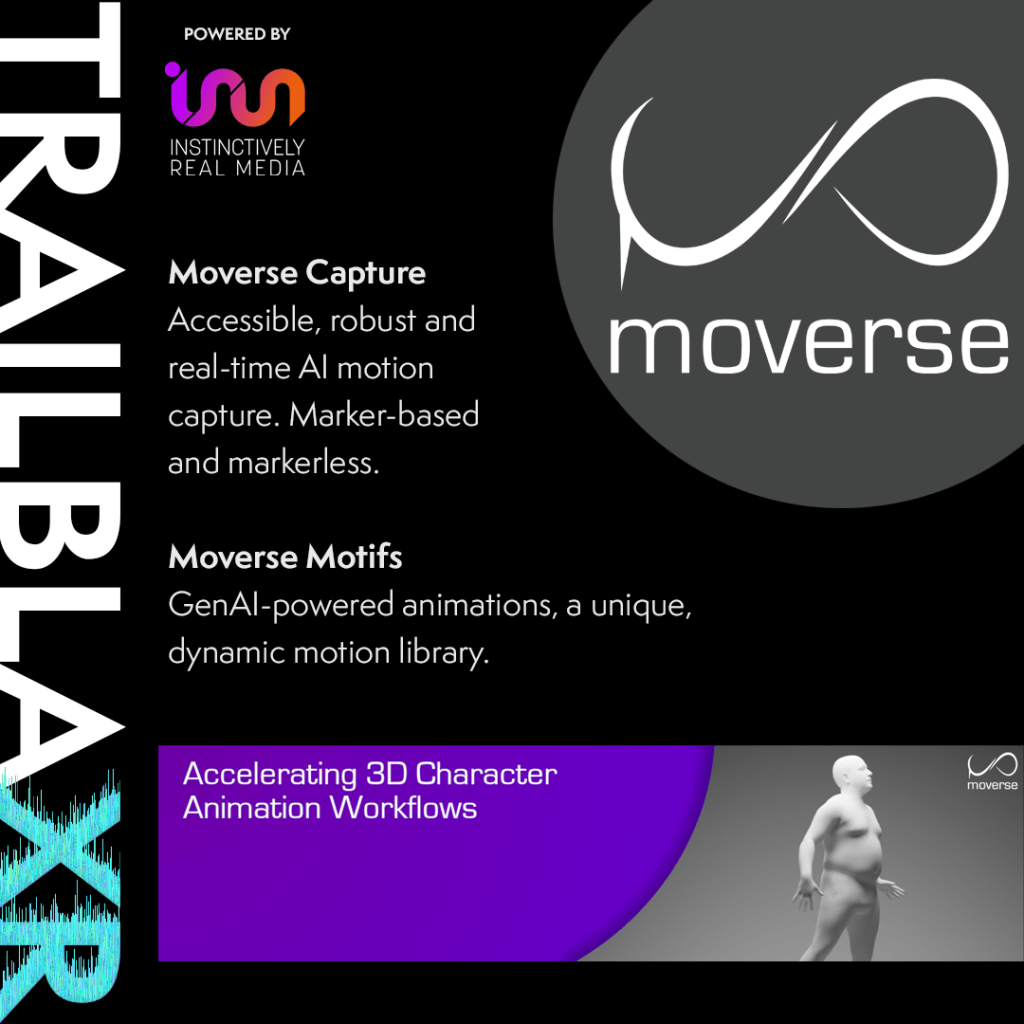 TRAILBLAXR

POWERED BY

INSTINCTIVELY
REAL MEDIA

moverse

Moverse Capture
Accessible, robust and real-time AI motion capture. Marker-based and markerless.

Moverse Motifs
GenAI-powered animations, a unique, dynamic motion library.

Accelerating 3D Character Animation Workflows

moverse